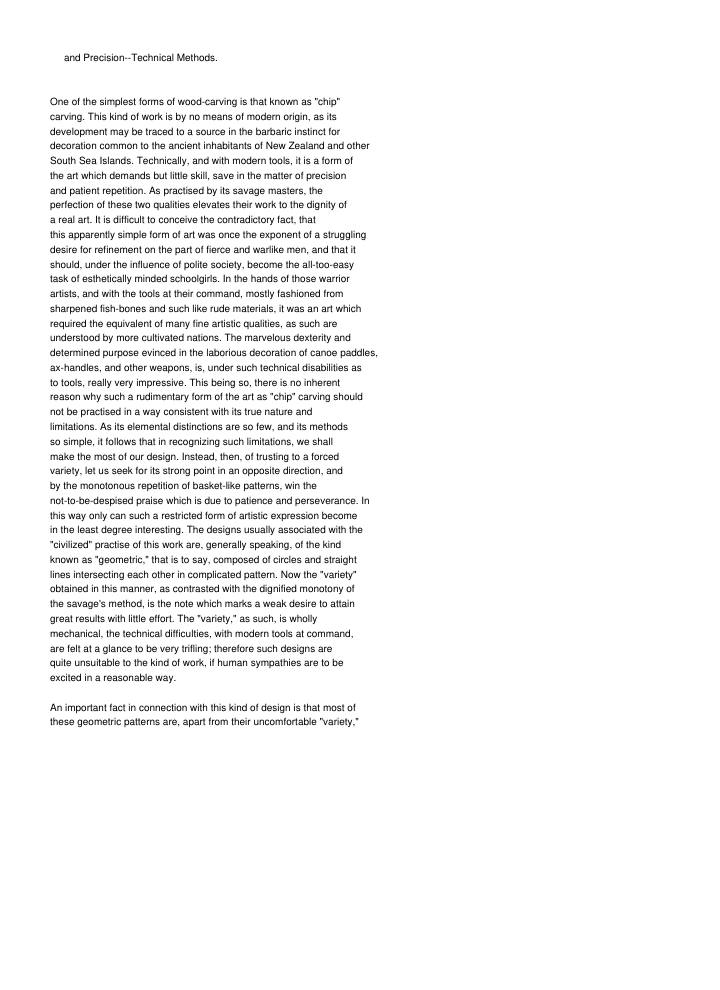 and Precision--Technical Methods.

One of the simplest forms of wood-carving is that known as "chip" carving. This kind of work is by no means of modern origin, as its development may be traced to a source in the barbaric instinct for decoration common to the ancient inhabitants of New Zealand and other South Sea Islands. Technically, and with modern tools, it is a form of the art which demands but little skill, save in the matter of precision and patient repetition. As practised by its savage masters, the perfection of these two qualities elevates their work to the dignity of a real art. It is difficult to conceive the contradictory fact, that this apparently simple form of art was once the exponent of a struggling desire for refinement on the part of fierce and warlike men, and that it should, under the influence of polite society, become the all-too-easy task of esthetically minded schoolgirls. In the hands of those warrior artists, and with the tools at their command, mostly fashioned from sharpened fish-bones and such like rude materials, it was an art which required the equivalent of many fine artistic qualities, as such are understood by more cultivated nations. The marvelous dexterity and determined purpose evinced in the laborious decoration of canoe paddles, ax-handles, and other weapons, is, under such technical disabilities as to tools, really very impressive. This being so, there is no inherent reason why such a rudimentary form of the art as "chip" carving should not be practised in a way consistent with its true nature and limitations. As its elemental distinctions are so few, and its methods so simple, it follows that in recognizing such limitations, we shall make the most of our design. Instead, then, of trusting to a forced variety, let us seek for its strong point in an opposite direction, and by the monotonous repetition of basket-like patterns, win the not-to-be-despised praise which is due to patience and perseverance. In this way only can such a restricted form of artistic expression become in the least degree interesting. The designs usually associated with the "civilized" practise of this work are, generally speaking, of the kind known as "geometric," that is to say, composed of circles and straight lines intersecting each other in complicated pattern. Now the "variety" obtained in this manner, as contrasted with the dignified monotony of the savage's method, is the note which marks a weak desire to attain great results with little effort. The "variety," as such, is wholly mechanical, the technical difficulties, with modern tools at command, are felt at a glance to be very trifling; therefore such designs are quite unsuitable to the kind of work, if human sympathies are to be excited in a reasonable way.

An important fact in connection with this kind of design is that most of these geometric patterns are, apart from their uncomfortable "variety,"